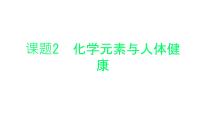 课题2　化学元素与人体健康